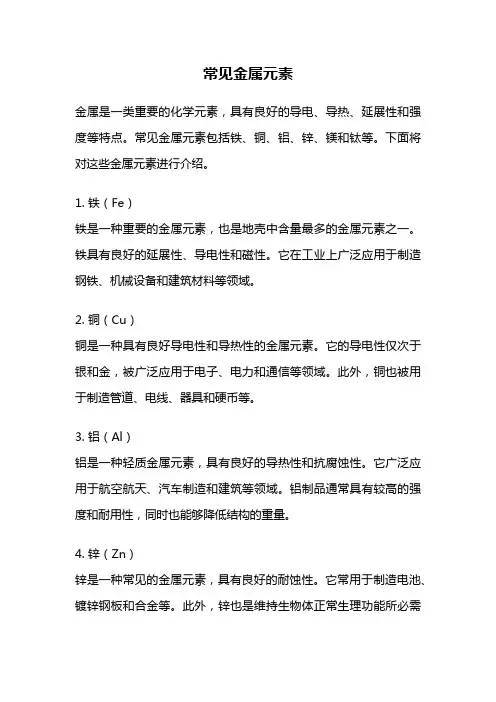 常见金属元素

金属是一类重要的化学元素，具有良好的导电、导热、延展性和强度等特点。常见金属元素包括铁、铜、铝、锌、镁和钛等。下面将对这些金属元素进行介绍。

1. 铁（Fe）
铁是一种重要的金属元素，也是地壳中含量最多的金属元素之一。铁具有良好的延展性、导电性和磁性。它在工业上广泛应用于制造钢铁、机械设备和建筑材料等领域。

2. 铜（Cu）
铜是一种具有良好导电性和导热性的金属元素。它的导电性仅次于银和金，被广泛应用于电子、电力和通信等领域。此外，铜也被用于制造管道、电线、器具和硬币等。

3. 铝（Al）
铝是一种轻质金属元素，具有良好的导热性和抗腐蚀性。它广泛应用于航空航天、汽车制造和建筑等领域。铝制品通常具有较高的强度和耐用性，同时也能够降低结构的重量。

4. 锌（Zn）
锌是一种常见的金属元素，具有良好的耐蚀性。它常用于制造电池、镀锌钢板和合金等。此外，锌也是维持生物体正常生理功能所必需